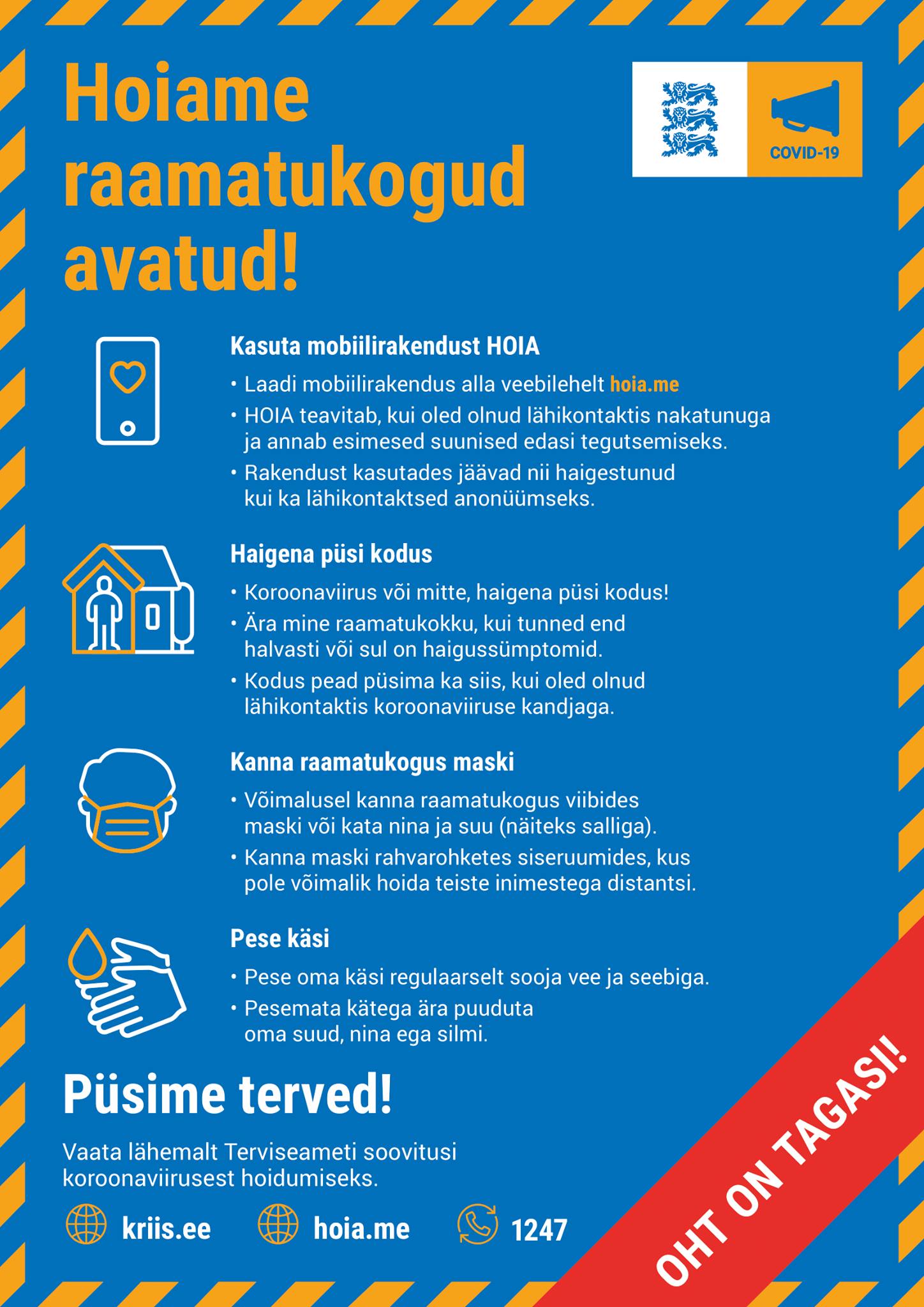 Hoiame raamatukogud avatud!

COVID-19

Kasuta mobiilirakendust HOIA

• Laadi mobiilirakendus alla veebilehelt hoia.me
• HOIA teavitab, kui oled olnud lähikontaktis nakatunuga ja annab esimesed suunised edasi tegutsemiseks.
• Rakendust kasutades jäävad nii haigestunud kui ka lähikontaktsed anonüümseks.

Haigena püsi kodus

• Koroonaviirus või mitte, haigena püsi kodus!
• Ära mine raamatukokku, kui tunned end halvasti või sul on haigussümptomid.
• Kodus pead püsima ka siis, kui oled olnud lähikontaktis koroonaviiruse kandjaga.

Kanna raamatukogus maski

• Võimalusel kanna raamatukogus viibides maski või kata nina ja suu (näiteks salliga).
• Kanna maski rahvarohketes siseruumides, kus pole võimalik hoida teiste inimestega distantsi.

Pese käsi

• Pese oma käsi regulaarselt sooja vee ja seebiga.
• Pesemata kätega ära puuduta oma suud, nina ega silmi.

Püsime terved!

Vaata lähemalt Terviseameti soovitusi koroonaviirusest hoidumiseks.

kriis.ee hoia.me 1247

OHT ON TAGASI!